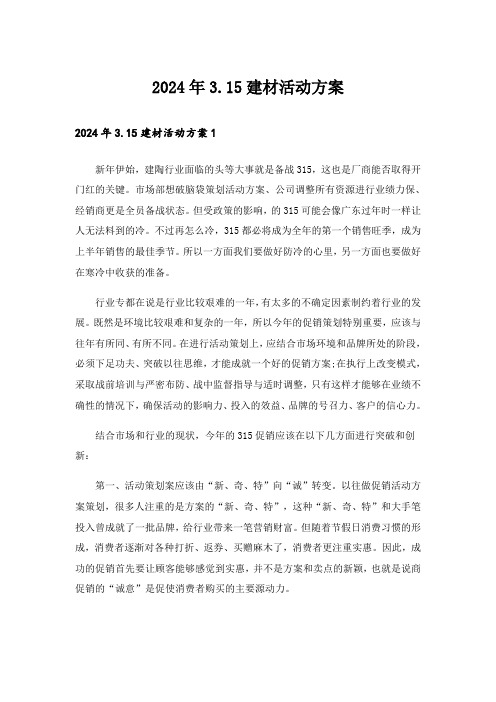 2024年3.15建材活动方案

2024年3.15建材活动方案1

新年伊始，建陶行业面临的头等大事就是备战315，这也是厂商能否取得开门红的关键。市场部想破脑袋策划活动方案、公司调整所有资源进行业绩力保、经销商更是全员备战状态。但受政策的影响，的315可能会像广东过年时一样让人无法料到的冷。不过再怎么冷，315都必将成为全年的第一个销售旺季，成为上半年销售的最佳季节。所以一方面我们要做好防冷的心里，另一方面也要做好在寒冷中收获的准备。

行业专都在说是行业比较艰难的一年，有太多的不确定因素制约着行业的发展。既然是环境比较艰难和复杂的一年，所以今年的促销策划特别重要，应该与往年有所同、有所不同。在进行活动策划上，应结合市场环境和品牌所处的阶段，必须下足功夫、突破以往思维，才能成就一个好的促销方案;在执行上改变模式，采取战前培训与严密布防、战中监督指导与适时调整，只有这样才能够在业绩不确性的情况下，确保活动的影响力、投入的效益、品牌的号召力、客户的信心力。

结合市场和行业的现状，今年的315促销应该在以下几方面进行突破和创新：

第一、活动策划案应该由“新、奇、特”向“诚”转变。以往做促销活动方案策划，很多人注重的是方案的“新、奇、特”，这种“新、奇、特”和大手笔投入曾成就了一批品牌，给行业带来一笔营销财富。但随着节假日消费习惯的形成，消费者逐渐对各种打折、返券、买赠麻木了，消费者更注重实惠。因此，成功的促销首先要让顾客能够感觉到实惠，并不是方案和卖点的新颖，也就是说商促销的“诚意”是促使消费者购买的主要源动力。